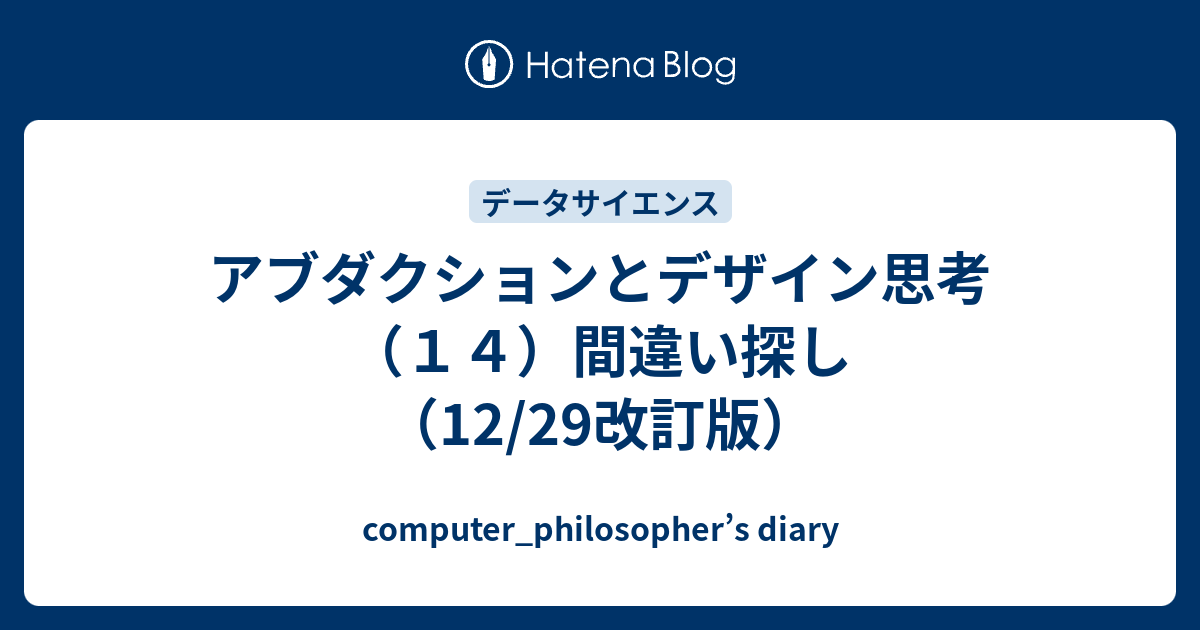 Hatena Blog

データサイエンス

アブダクションとデザイン思考（１４）間違い探し（12/29改訂版）

computer_philosopher’s diary